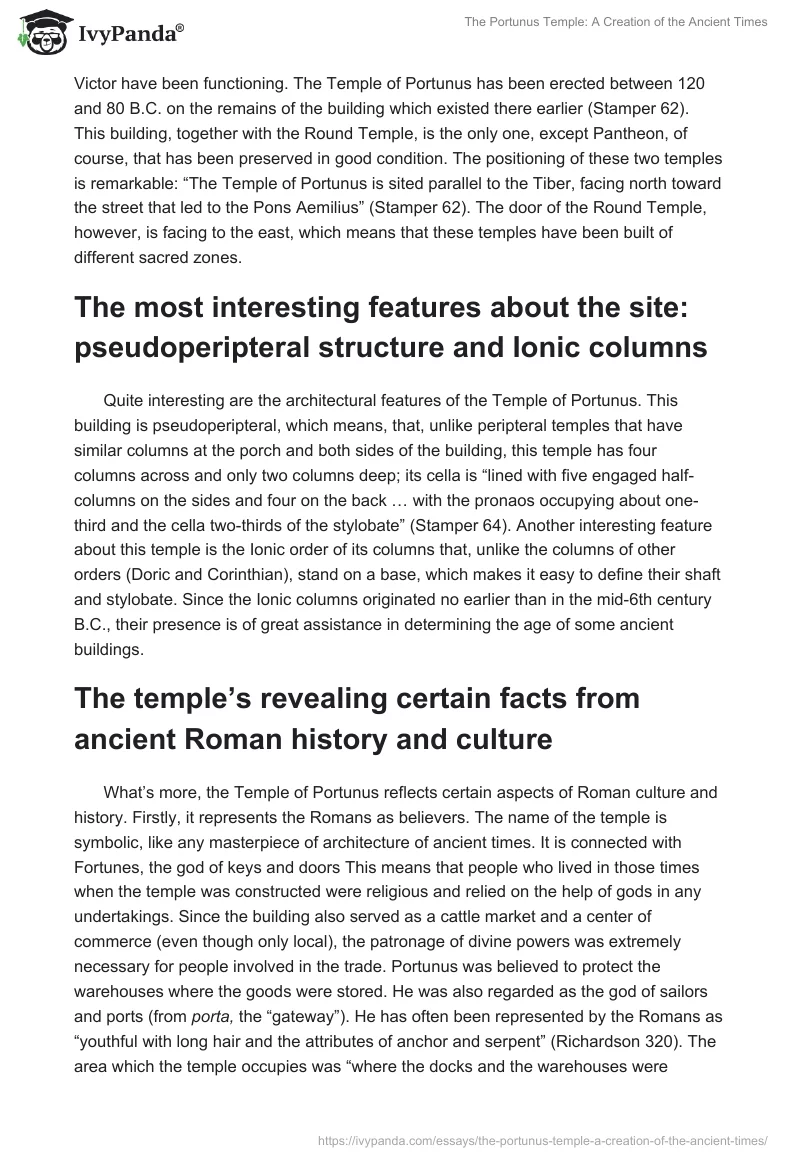 IvyPanda®

The Portunus Temple: A Creation of the Ancient Times

Victor have been functioning. The Temple of Portunus has been erected between 120 and 80 B.C. on the remains of the building which existed there earlier (Stamper 62). This building, together with the Round Temple, is the only one, except Pantheon, of course, that has been preserved in good condition. The positioning of these two temples is remarkable: “The Temple of Portunus is sited parallel to the Tiber, facing north toward the street that led to the Pons Aemilius” (Stamper 62). The door of the Round Temple, however, is facing to the east, which means that these temples have been built of different sacred zones.

The most interesting features about the site: pseudoperipteral structure and Ionic columns

Quite interesting are the architectural features of the Temple of Portunus. This building is pseudoperipteral, which means, that, unlike peripteral temples that have similar columns at the porch and both sides of the building, this temple has four columns across and only two columns deep; its cella is “lined with five engaged half-columns on the sides and four on the back … with the pronaos occupying about one-third and the cella two-thirds of the stylobate” (Stamper 64). Another interesting feature about this temple is the Ionic order of its columns that, unlike the columns of other orders (Doric and Corinthian), stand on a base, which makes it easy to define their shaft and stylobate. Since the Ionic columns originated no earlier than in the mid-6th century B.C., their presence is of great assistance in determining the age of some ancient buildings.

The temple’s revealing certain facts from ancient Roman history and culture

What’s more, the Temple of Portunus reflects certain aspects of Roman culture and history. Firstly, it represents the Romans as believers. The name of the temple is symbolic, like any masterpiece of architecture of ancient times. It is connected with Fortunes, the god of keys and doors This means that people who lived in those times when the temple was constructed were religious and relied on the help of gods in any undertakings. Since the building also served as a cattle market and a center of commerce (even though only local), the patronage of divine powers was extremely necessary for people involved in the trade. Portunus was believed to protect the warehouses where the goods were stored. He was also regarded as the god of sailors and ports (from porta, the “gateway”). He has often been represented by the Romans as “youthful with long hair and the attributes of anchor and serpent” (Richardson 320). The area which the temple occupies was “where the docks and the warehouses were

https://ivypanda.com/essays/the-portunus-temple-a-creation-of-the-ancient-times/